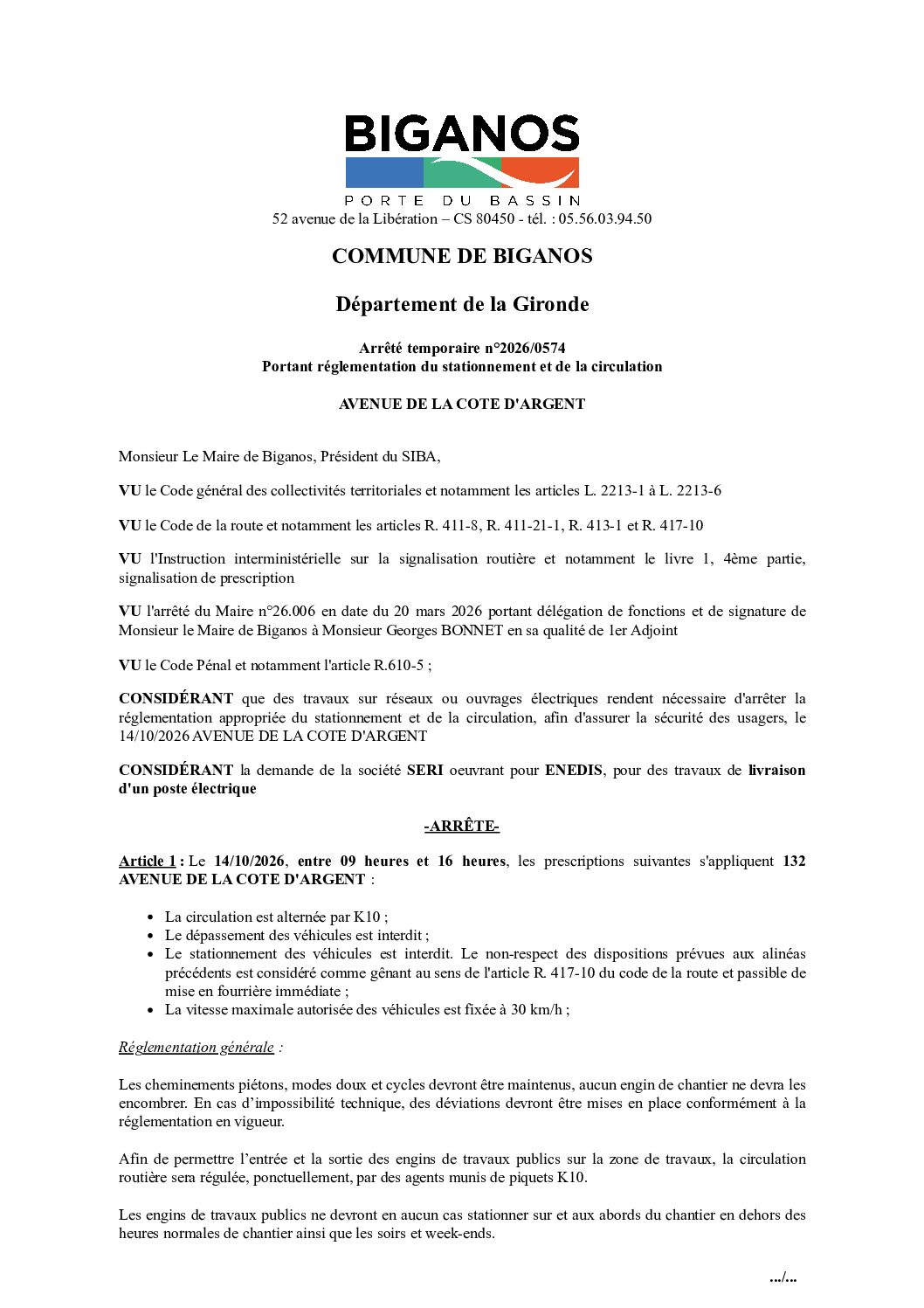 BIGANOS
PORTE DU BASSIN
52 avenue de la Libération – CS 80450 - tél. : 05.56.03.94.50

COMMUNE DE BIGANOS

Département de la Gironde

Arrêté temporaire n°2026/0574
Portant réglementation du stationnement et de la circulation

AVENUE DE LA COTE D'ARGENT

Monsieur Le Maire de Biganos, Président du SIBA,

VU le Code général des collectivités territoriales et notamment les articles L. 2213-1 à L. 2213-6

VU le Code de la route et notamment les articles R. 411-8, R. 411-21-1, R. 413-1 et R. 417-10

VU l'Instruction interministérielle sur la signalisation routière et notamment le livre 1, 4ème partie, signalisation de prescription

VU l'arrêté du Maire n°26.006 en date du 20 mars 2026 portant délégation de fonctions et de signature de Monsieur le Maire de Biganos à Monsieur Georges BONNET en sa qualité de 1er Adjoint

VU le Code Pénal et notamment l'article R.610-5 ;

CONSIDÉRANT que des travaux sur réseaux ou ouvrages électriques rendent nécessaire d'arrêter la réglementation appropriée du stationnement et de la circulation, afin d'assurer la sécurité des usagers, le 14/10/2026 AVENUE DE LA COTE D'ARGENT

CONSIDÉRANT la demande de la société SERI oeuvrant pour ENEDIS, pour des travaux de livraison d'un poste électrique

-ARRÊTE-

Article 1 : Le 14/10/2026, entre 09 heures et 16 heures, les prescriptions suivantes s'appliquent 132 AVENUE DE LA COTE D'ARGENT :

• La circulation est alternée par K10 ;
• Le dépassement des véhicules est interdit ;
• Le stationnement des véhicules est interdit. Le non-respect des dispositions prévues aux alinéas précédents est considéré comme gênant au sens de l'article R. 417-10 du code de la route et passible de mise en fourrière immédiate ;
• La vitesse maximale autorisée des véhicules est fixée à 30 km/h ;

Réglementation générale :

Les cheminements piétons, modes doux et cycles devront être maintenus, aucun engin de chantier ne devra les encombrer. En cas d'impossibilité technique, des déviations devront être mises en place conformément à la réglementation en vigueur.

Afin de permettre l'entrée et la sortie des engins de travaux publics sur la zone de travaux, la circulation routière sera régulée, ponctuellement, par des agents munis de piquets K10.

Les engins de travaux publics ne devront en aucun cas stationner sur et aux abords du chantier en dehors des heures normales de chantier ainsi que les soirs et week-ends.

.../...